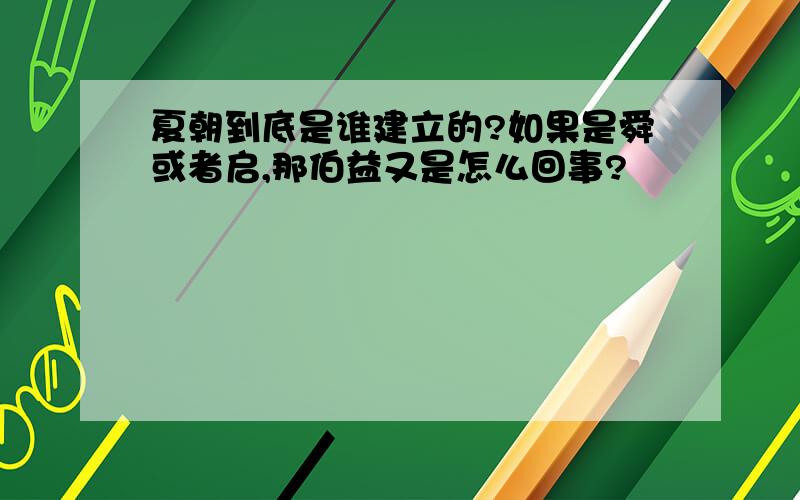 夏朝到底是谁建立的?如果是舜或者启,那伯益又是怎么回事?